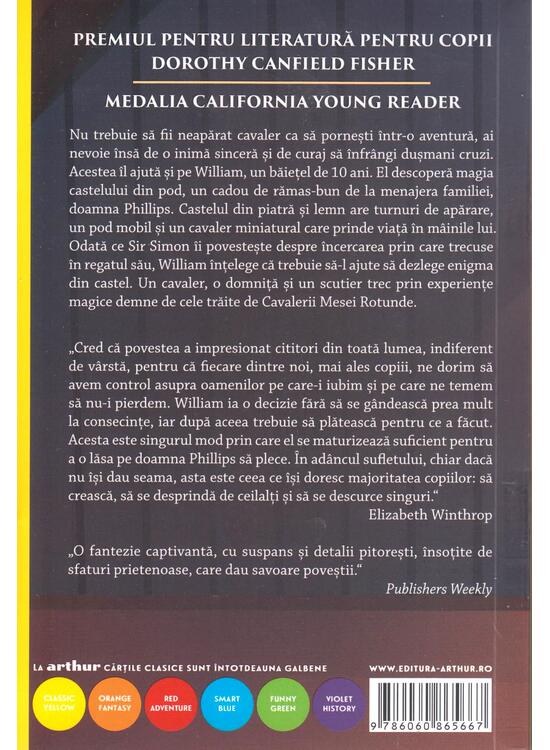 PREMIUL PENTRU LITERATURĂ PENTRU COPII
DOROTHY CANFIELD FISHER

MEDALIA CALIFORNIA YOUNG READER

Nu trebuie să fii neapărat cavaler ca să pornești într-o aventură, ai nevoie însă de o inimă sinceră și de curaj să înfrângi dușmani cruzi. Acestea îl ajută și pe William, un băiețel de 10 ani. El descoperă magia castelului din pod, un cadou de rămas-bun de la menajera familiei, doamna Phillips. Castelul din piatră și lemn are turnuri de apărare, un pod mobil și un cavaler miniatural care prinde viață în mâinile lui. Odată ce Sir Simon îi povestește despre încercarea prin care trecuse în regatul său, William înțelege că trebuie să-l ajute să dezlege enigma din castel. Un cavaler, o domniță și un scutier trec prin experiențe magice demne de cele trăite de Cavalerii Mesei Rotunde.

„Cred că povestea a impresionat cititori din toată lumea, indiferent de vârstă, pentru că fiecare dintre noi, mai ales copiii, ne dorim să avem control asupra oamenilor pe care-i iubim și pe care ne temem să nu-i pierdem. William ia o decizie fără să se gândească prea mult la consecințe, iar după aceea trebuie să plătească pentru ce a făcut. Acesta este singurul mod prin care el se maturizează suficient pentru a o lăsa pe doamna Phillips să plece. În adâncul sufletului, chiar dacă nu își dau seama, asta este ceea ce își doresc majoritatea copiilor: să crească, să se desprindă de ceilalți și să se descurce singuri."
Elizabeth Winthrop

„O fantezie captivantă, cu suspans și detalii pitorești, însoțite de sfaturi prietenoase, care dau savoare poveștii."
Publishers Weekly

LA arthur CĂRȚILE CLASICE SUNT ÎNTOTDEAUNA GALBENE

WWW.EDITURA-ARTHUR.RO

CLASSIC YELLOW
ORANGE FANTASY
RED ADVENTURE
SMART BLUE
FUNNY GREEN
VIOLET HISTORY

9 786060 865667